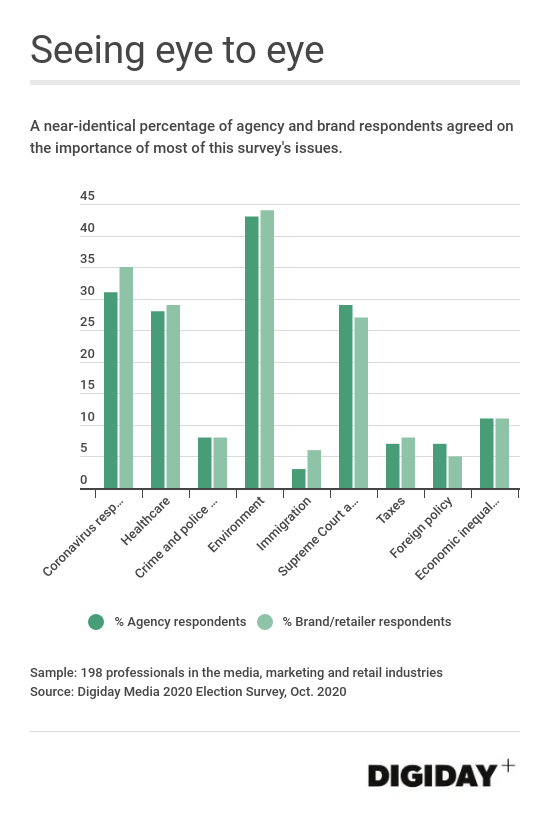 Seeing eye to eye

A near-identical percentage of agency and brand respondents agreed on the importance of most of this survey's issues.

45
40
35
30
25
20
15
10
5
0

Coronavirus resp...
Healthcare
Crime and police ...
Environment
Immigration
Supreme Court a...
Taxes
Foreign policy
Economic inequal...

% Agency respondents
% Brand/retailer respondents

Sample: 198 professionals in the media, marketing and retail industries
Source: Digiday Media 2020 Election Survey, Oct. 2020

DIGIDAY+